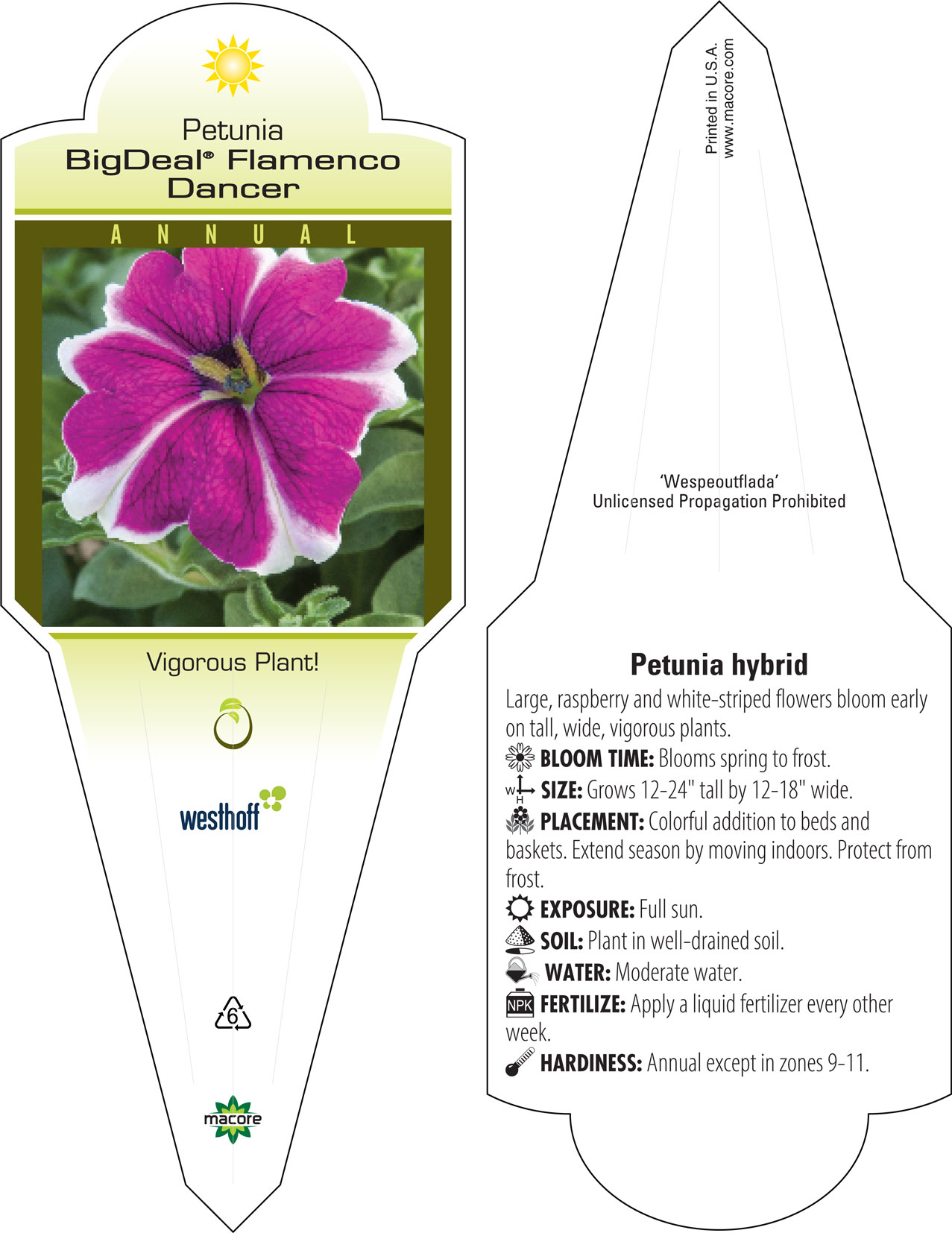 Petunia
BigDeal® Flamenco Dancer

ANNUAL

Vigorous Plant!

westhoff

6

macore

Printed in U.S.A.
www.macore.com

'Wespeoutflada'
Unlicensed Propagation Prohibited

Petunia hybrid

Large, raspberry and white-striped flowers bloom early on tall, wide, vigorous plants.

BLOOM TIME: Blooms spring to frost.

W H SIZE: Grows 12-24" tall by 12-18" wide.

PLACEMENT: Colorful addition to beds and baskets. Extend season by moving indoors. Protect from frost.

EXPOSURE: Full sun.

SOIL: Plant in well-drained soil.

WATER: Moderate water.

NPK FERTILIZE: Apply a liquid fertilizer every other week.

HARDINESS: Annual except in zones 9-11.